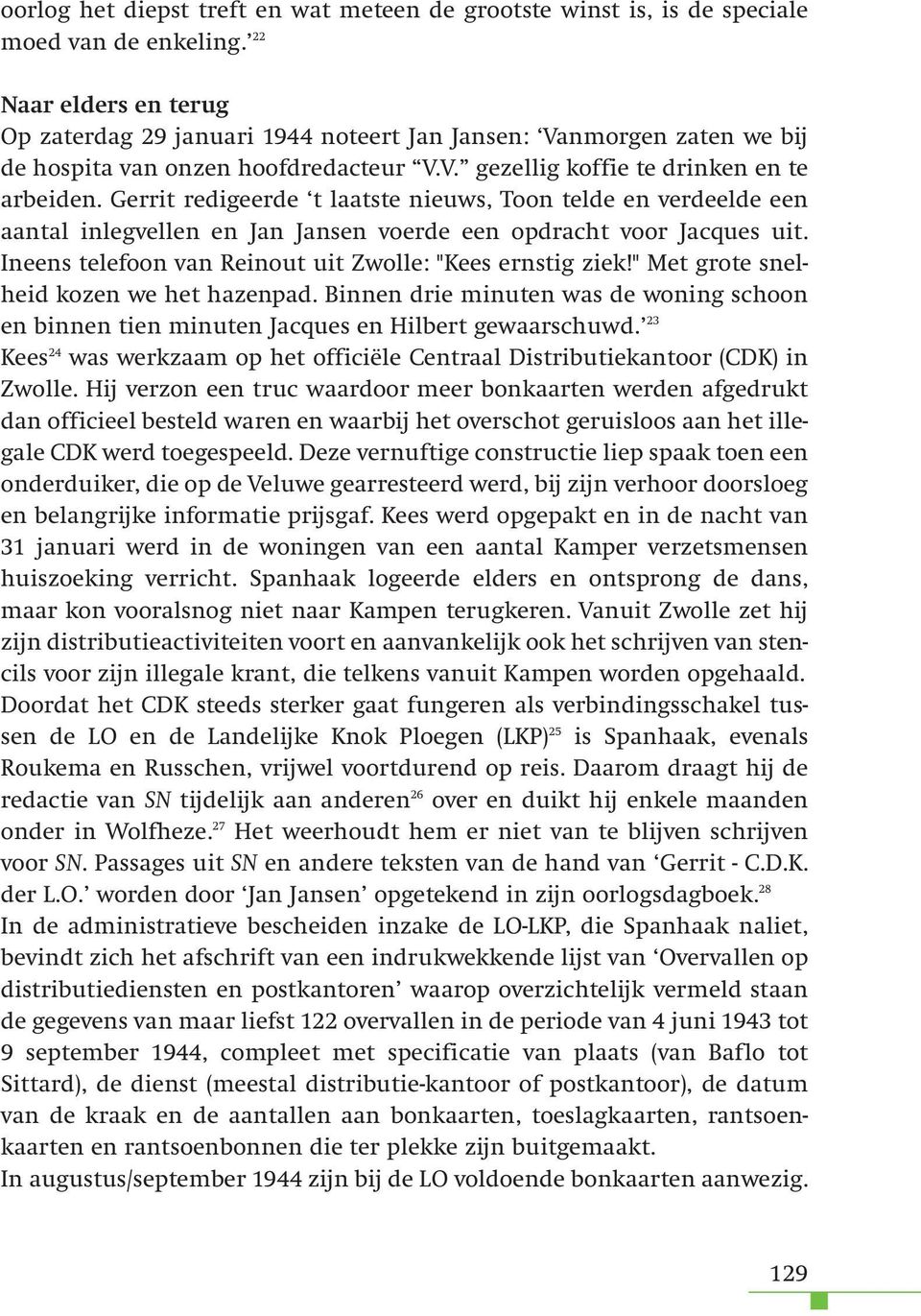 oorlog het diepst treft en wat meteen de grootste winst is, is de speciale moed van de enkeling.’ $^{22}$

Naar elders en terug
Op zaterdag 29 januari 1944 noteert Jan Jansen: ‘Vanmorgen zaten we bij de hospita van onzen hoofdredacteur “V.V.” gezellig koffie te drinken en te arbeiden. Gerrit redigeerde ‘t laatste nieuws, Toon telde en verdeelde een aantal inlegvellen en Jan Jansen voerde een opdracht voor Jacques uit. Ineens telefoon van Reinout uit Zwolle: "Kees ernstig ziek!" Met grote snelheid kozen we het hazenpad. Binnen drie minuten was de woning schoon en binnen tien minuten Jacques en Hilbert gewaarschuwd.’ $^{23}$
Kees$^{24}$ was werkzaam op het officiële Centraal Distributiekantoor (CDK) in Zwolle. Hij verzon een truc waardoor meer bonkaarten werden afgedrukt dan officieel besteld waren en waarbij het overschot geruisloos aan het illegale CDK werd toegespeeld. Deze vernuftige constructie liep spaak toen een onderduiker, die op de Veluwe gearresteerd werd, bij zijn verhoor doorsloeg en belangrijke informatie prijsgaf. Kees werd opgepakt en in de nacht van 31 januari werd in de woningen van een aantal Kamper verzetsmensen huiszoeking verricht. Spanhaak logeerde elders en ontsprong de dans, maar kon vooralsnog niet naar Kampen terugkeren. Vanuit Zwolle zet hij zijn distributieactiviteiten voort en aanvankelijk ook het schrijven van stencils voor zijn illegale krant, die telkens vanuit Kampen worden opgehaald. Doordat het CDK steeds sterker gaat fungeren als verbindingsschakel tussen de LO en de Landelijke Knok Ploegen (LKP)$^{25}$ is Spanhaak, evenals Roukema en Russchen, vrijwel voortdurend op reis. Daarom draagt hij de redactie van SN tijdelijk aan anderen$^{26}$ over en duikt hij enkele maanden onder in Wolfheze.$^{27}$ Het weerhoudt hem er niet van te blijven schrijven voor SN. Passages uit SN en andere teksten van de hand van ‘Gerrit - C.D.K. der L.O.’ worden door ‘Jan Jansen’ opgetekend in zijn oorlogsdagboek.$^{28}$
In de administratieve bescheiden inzake de LO-LKP, die Spanhaak naliet, bevindt zich het afschrift van een indrukwekkende lijst van ‘Overvallen op distributiediensten en postkantoren’ waarop overzichtelijk vermeld staan de gegevens van maar liefst 122 overvallen in de periode van 4 juni 1943 tot 9 september 1944, compleet met specificatie van plaats (van Baflo tot Sittard), de dienst (meestal distributie-kantoor of postkantoor), de datum van de kraak en de aantallen aan bonkaarten, toeslagkaarten, rantsoenkaarten en rantsoenbonnen die ter plekke zijn buitgemaakt.
In augustus/september 1944 zijn bij de LO voldoende bonkaarten aanwezig.

129